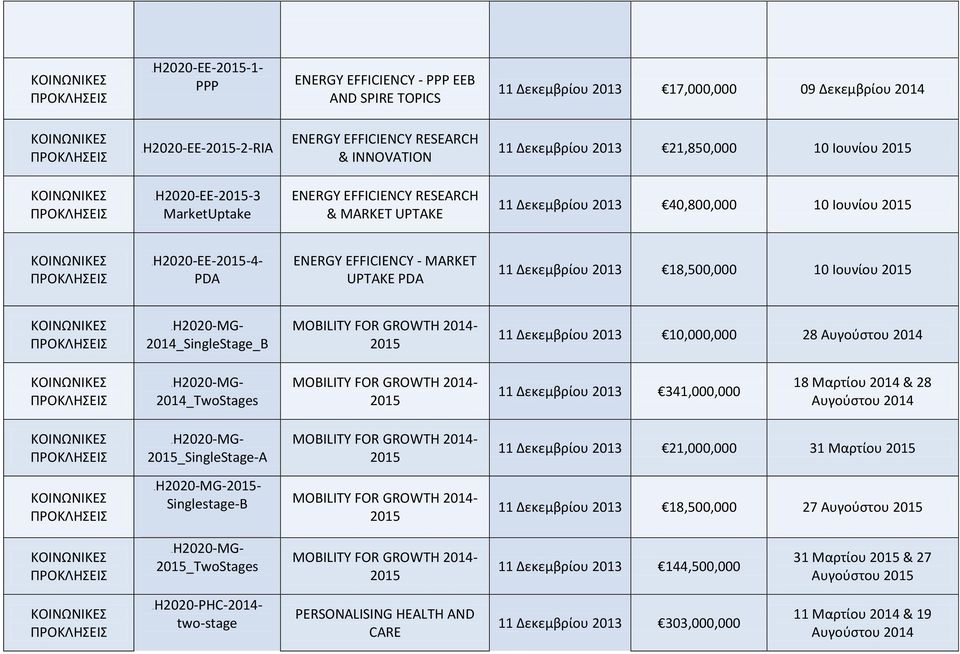 | | | | | | |
|---|---|---|---|---|---|
| ΚΟΙΝΩΝΙΚΕΣ ΠΡΟΚΛΗΣΕΙΣ | H2020-EE-2015-1-PPP | ENERGY EFFICIENCY - PPP EEB AND SPIRE TOPICS | 11 Δεκεμβρίου 2013 | €17,000,000 | 09 Δεκεμβρίου 2014 |
| ΚΟΙΝΩΝΙΚΕΣ ΠΡΟΚΛΗΣΕΙΣ | H2020-EE-2015-2-RIA | ENERGY EFFICIENCY RESEARCH & INNOVATION | 11 Δεκεμβρίου 2013 | €21,850,000 | 10 Ιουνίου 2015 |
| ΚΟΙΝΩΝΙΚΕΣ ΠΡΟΚΛΗΣΕΙΣ | H2020-EE-2015-3 MarketUptake | ENERGY EFFICIENCY RESEARCH & MARKET UPTAKE | 11 Δεκεμβρίου 2013 | €40,800,000 | 10 Ιουνίου 2015 |
| ΚΟΙΝΩΝΙΚΕΣ ΠΡΟΚΛΗΣΕΙΣ | H2020-EE-2015-4-PDA | ENERGY EFFICIENCY - MARKET UPTAKE PDA | 11 Δεκεμβρίου 2013 | €18,500,000 | 10 Ιουνίου 2015 |
| ΚΟΙΝΩΝΙΚΕΣ ΠΡΟΚΛΗΣΕΙΣ | H2020-MG-2014_SingleStage_B | MOBILITY FOR GROWTH 2014-2015 | 11 Δεκεμβρίου 2013 | €10,000,000 | 28 Αυγούστου 2014 |
| ΚΟΙΝΩΝΙΚΕΣ ΠΡΟΚΛΗΣΕΙΣ | H2020-MG-2014_TwoStages | MOBILITY FOR GROWTH 2014-2015 | 11 Δεκεμβρίου 2013 | €341,000,000 | 18 Μαρτίου 2014 & 28 Αυγούστου 2014 |
| ΚΟΙΝΩΝΙΚΕΣ ΠΡΟΚΛΗΣΕΙΣ | H2020-MG-2015_SingleStage-A | MOBILITY FOR GROWTH 2014-2015 | 11 Δεκεμβρίου 2013 | €21,000,000 | 31 Μαρτίου 2015 |
| ΚΟΙΝΩΝΙΚΕΣ ΠΡΟΚΛΗΣΕΙΣ | H2020-MG-2015-Singlestage-B | MOBILITY FOR GROWTH 2014-2015 | 11 Δεκεμβρίου 2013 | €18,500,000 | 27 Αυγούστου 2015 |
| ΚΟΙΝΩΝΙΚΕΣ ΠΡΟΚΛΗΣΕΙΣ | H2020-MG-2015_TwoStages | MOBILITY FOR GROWTH 2014-2015 | 11 Δεκεμβρίου 2013 | €144,500,000 | 31 Μαρτίου 2015 & 27 Αυγούστου 2015 |
| ΚΟΙΝΩΝΙΚΕΣ ΠΡΟΚΛΗΣΕΙΣ | H2020-PHC-2014-two-stage | PERSONALISING HEALTH AND CARE | 11 Δεκεμβρίου 2013 | €303,000,000 | 11 Μαρτίου 2014 & 19 Αυγούστου 2014 |